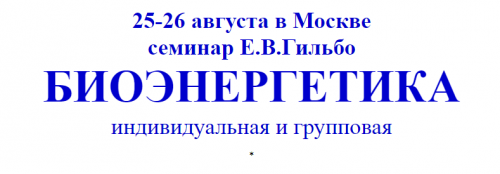 25-26 августа в Москве
семинар Е.В.Гильбо
БИОЭНЕРГЕТИКА
индивидуальная и групповая
*